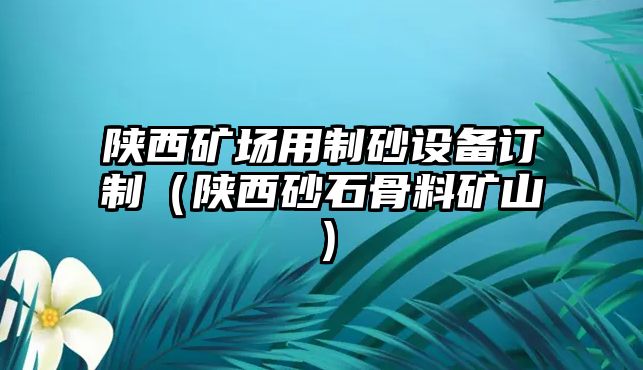 陕西矿场用制砂设备订制（陕西砂石骨料矿山）